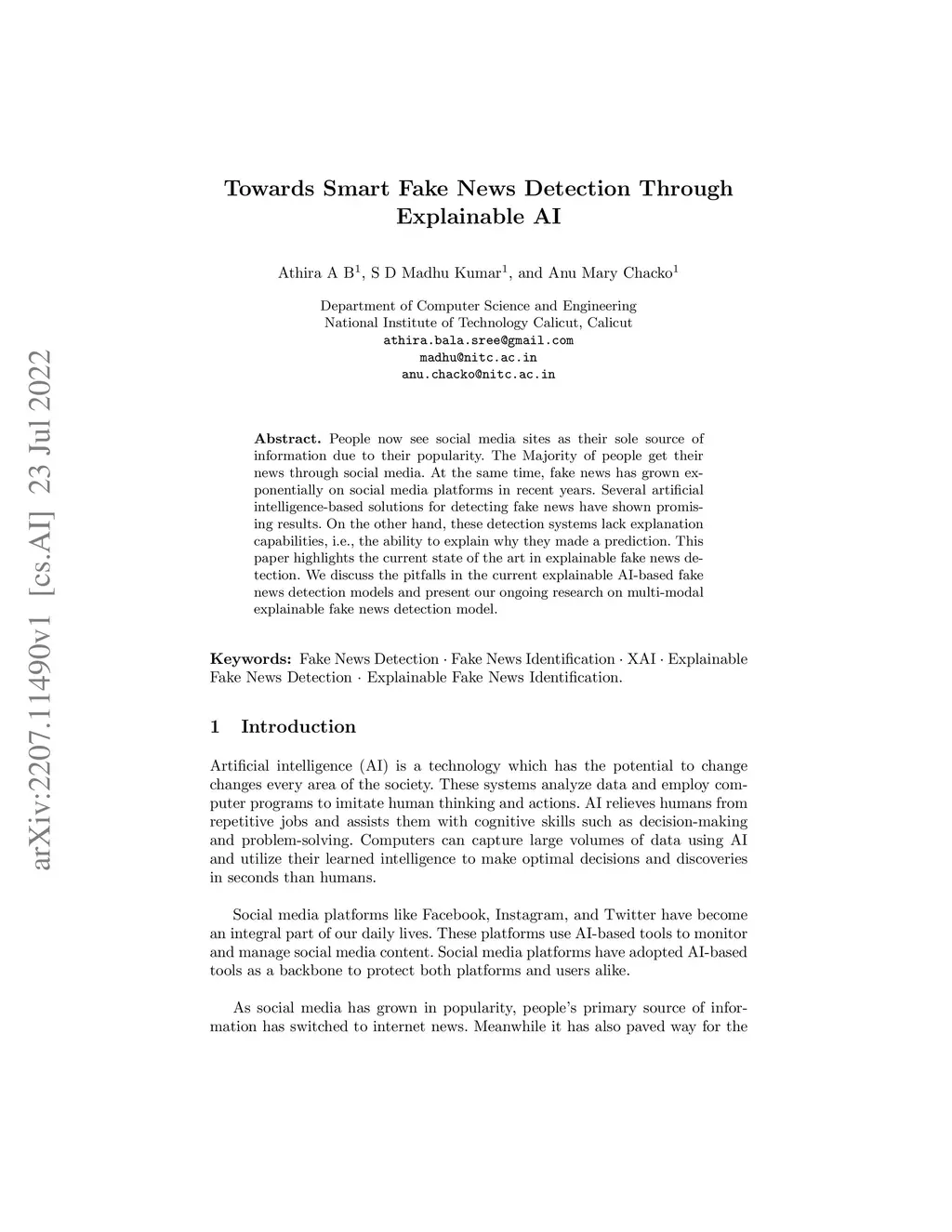 arXiv:2207.11490v1 [cs.AI] 23 Jul 2022

Towards Smart Fake News Detection Through Explainable AI

Athira A B$^1$, S D Madhu Kumar$^1$, and Anu Mary Chacko$^1$

Department of Computer Science and Engineering
National Institute of Technology Calicut, Calicut
athira.bala.sree@gmail.com
madhu@nitc.ac.in
anu.chacko@nitc.ac.in

Abstract. People now see social media sites as their sole source of information due to their popularity. The Majority of people get their news through social media. At the same time, fake news has grown exponentially on social media platforms in recent years. Several artificial intelligence-based solutions for detecting fake news have shown promising results. On the other hand, these detection systems lack explanation capabilities, i.e., the ability to explain why they made a prediction. This paper highlights the current state of the art in explainable fake news detection. We discuss the pitfalls in the current explainable AI-based fake news detection models and present our ongoing research on multi-modal explainable fake news detection model.

Keywords: Fake News Detection · Fake News Identification · XAI · Explainable Fake News Detection · Explainable Fake News Identification.

1 Introduction

Artificial intelligence (AI) is a technology which has the potential to change changes every area of the society. These systems analyze data and employ computer programs to imitate human thinking and actions. AI relieves humans from repetitive jobs and assists them with cognitive skills such as decision-making and problem-solving. Computers can capture large volumes of data using AI and utilize their learned intelligence to make optimal decisions and discoveries in seconds than humans.

Social media platforms like Facebook, Instagram, and Twitter have become an integral part of our daily lives. These platforms use AI-based tools to monitor and manage social media content. Social media platforms have adopted AI-based tools as a backbone to protect both platforms and users alike.

As social media has grown in popularity, people's primary source of information has switched to internet news. Meanwhile it has also paved way for the